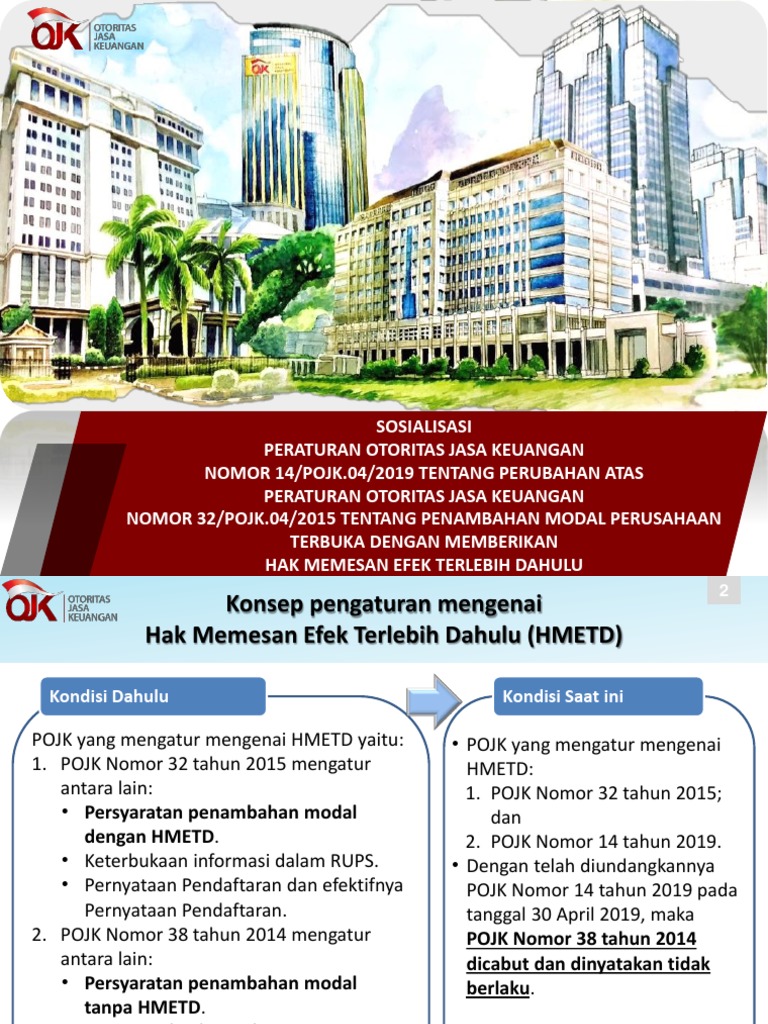 OJK OTORITAS JASA KEUANGAN

SOSIALISASI
PERATURAN OTORITAS JASA KEUANGAN
NOMOR 14/POJK.04/2019 TENTANG PERUBAHAN ATAS
PERATURAN OTORITAS JASA KEUANGAN
NOMOR 32/POJK.04/2015 TENTANG PENAMBAHAN MODAL PERUSAHAAN TERBUKA DENGAN MEMBERIKAN
HAK MEMESAN EFEK TERLEBIH DAHULU

OJK OTORITAS JASA KEUANGAN

Konsep pengaturan mengenai
Hak Memesan Efek Terlebih Dahulu (HMETD)

2

Kondisi Dahulu

POJK yang mengatur mengenai HMETD yaitu:
1. POJK Nomor 32 tahun 2015 mengatur antara lain:
• Persyaratan penambahan modal dengan HMETD.
• Keterbukaan informasi dalam RUPS.
• Pernyataan Pendaftaran dan efektifnya Pernyataan Pendaftaran.
2. POJK Nomor 38 tahun 2014 mengatur antara lain:
• Persyaratan penambahan modal tanpa HMETD.

Kondisi Saat ini

• POJK yang mengatur mengenai HMETD:
1. POJK Nomor 32 tahun 2015; dan
2. POJK Nomor 14 tahun 2019.
• Dengan telah diundangkannya POJK Nomor 14 tahun 2019 pada tanggal 30 April 2019, maka POJK Nomor 38 tahun 2014 dicabut dan dinyatakan tidak berlaku.